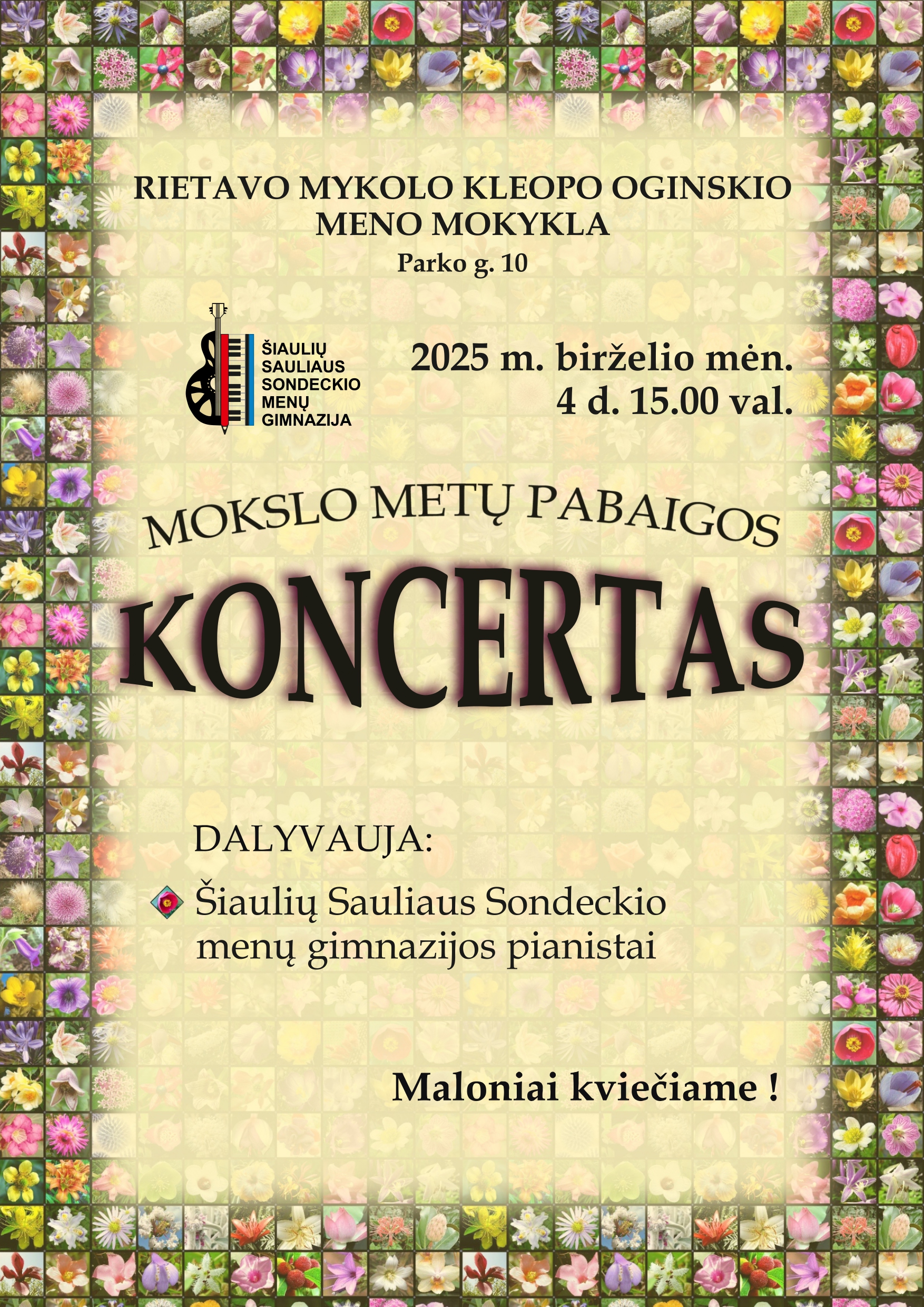 RIETAVO MYKOLO KLEOPO OGINSKIO MENO MOKYKLA
Parko g. 10

ŠIAULIŲ SAULIAUS SONDECKIO MENŲ GIMNAZIJA

2025 m. birželio mėn. 4 d. 15.00 val.

MOKSLO METŲ PABAIGOS

KONCERTAS

DALYVAUJA:

Šiaulių Sauliaus Sondeckio menų gimnazijos pianistai

Maloniai kviečiame !